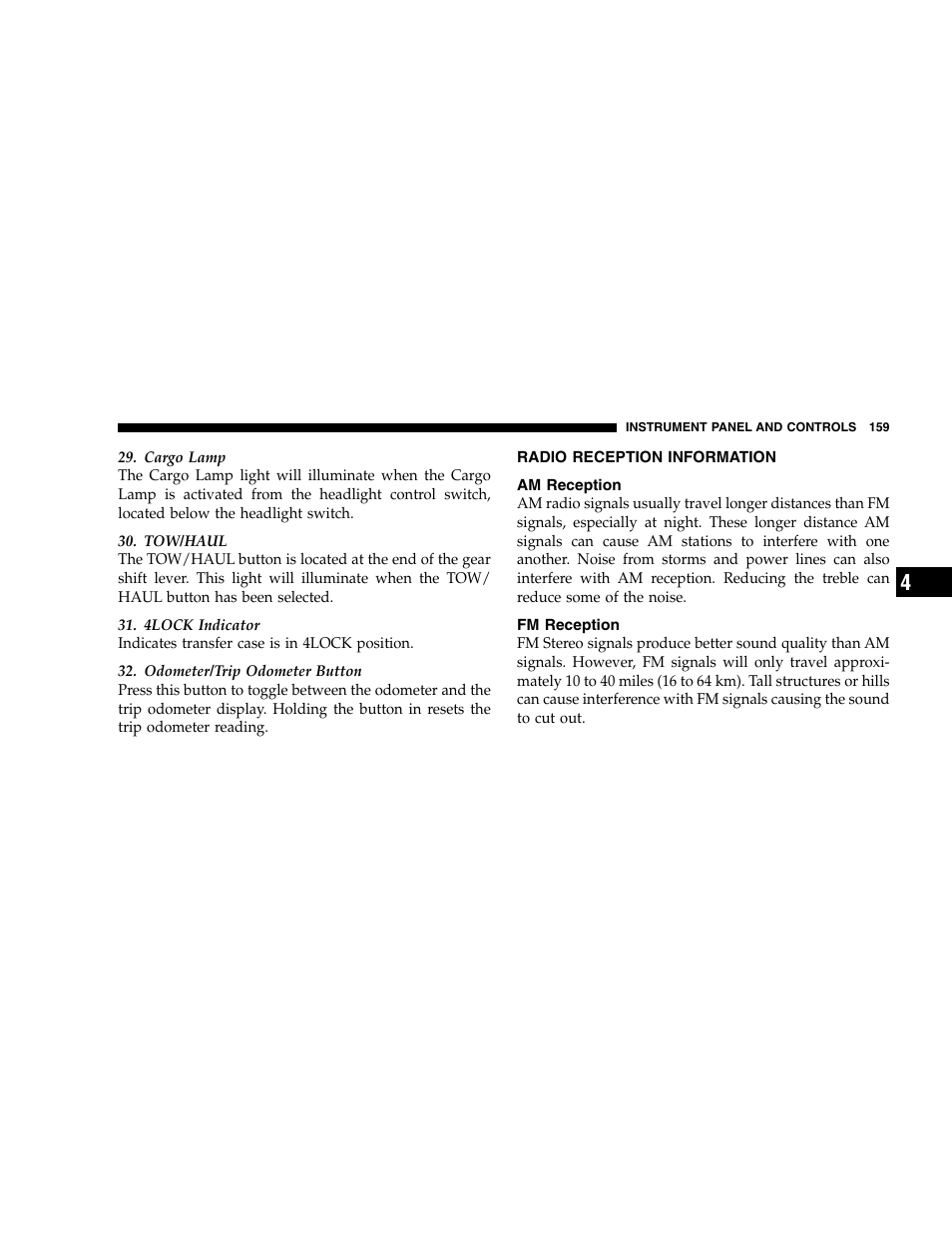 INSTRUMENT PANEL AND CONTROLS 159

29. Cargo Lamp
The Cargo Lamp light will illuminate when the Cargo Lamp is activated from the headlight control switch, located below the headlight switch.

30. TOW/HAUL
The TOW/HAUL button is located at the end of the gear shift lever. This light will illuminate when the TOW/HAUL button has been selected.

31. 4LOCK Indicator
Indicates transfer case is in 4LOCK position.

32. Odometer/Trip Odometer Button
Press this button to toggle between the odometer and the trip odometer display. Holding the button in resets the trip odometer reading.

RADIO RECEPTION INFORMATION

AM Reception
AM radio signals usually travel longer distances than FM signals, especially at night. These longer distance AM signals can cause AM stations to interfere with one another. Noise from storms and power lines can also interfere with AM reception. Reducing the treble can reduce some of the noise.

FM Reception
FM Stereo signals produce better sound quality than AM signals. However, FM signals will only travel approximately 10 to 40 miles (16 to 64 km). Tall structures or hills can cause interference with FM signals causing the sound to cut out.

4